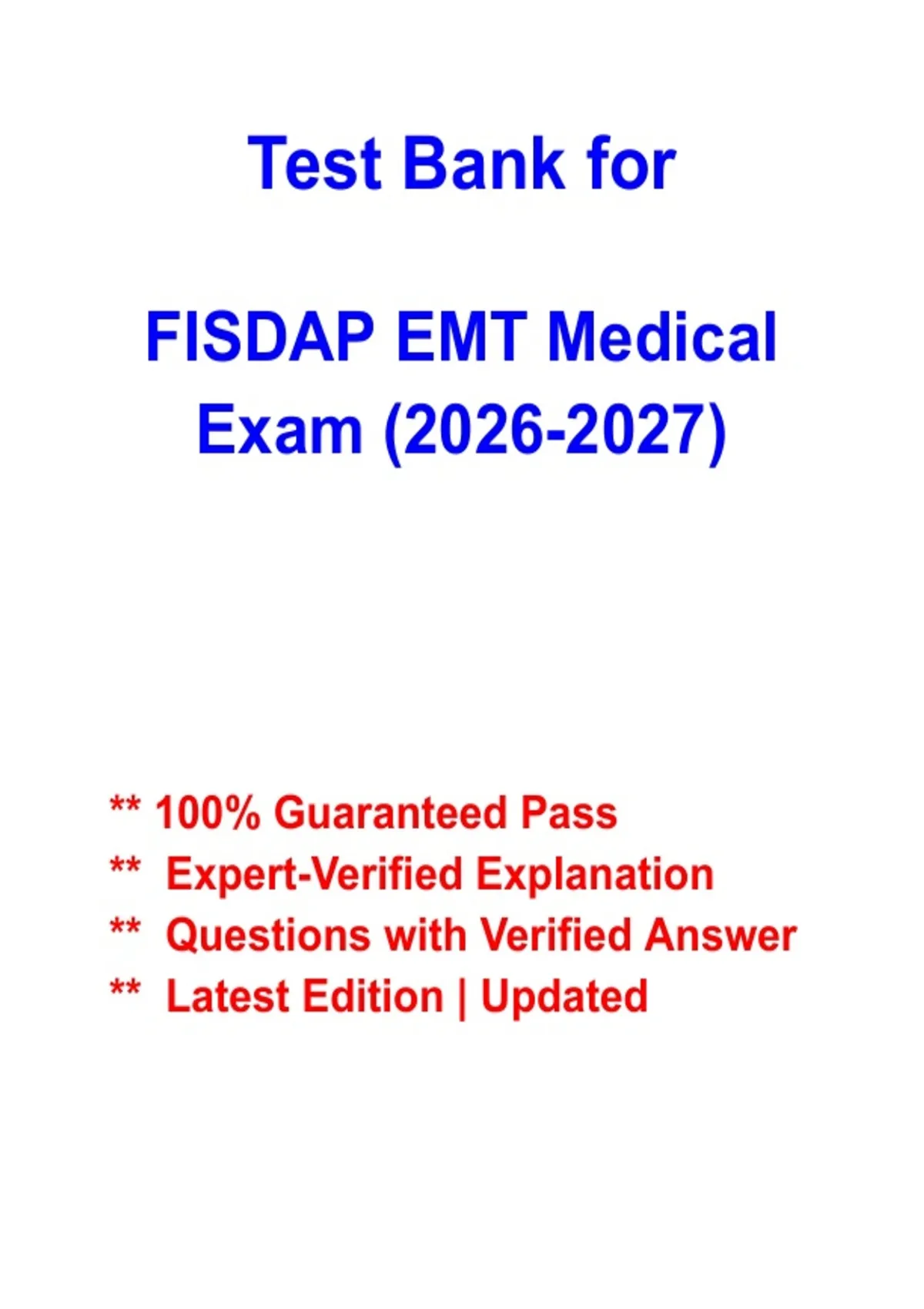 Test Bank for

FISDAP EMT Medical Exam (2026-2027)

** 100% Guaranteed Pass
** Expert-Verified Explanation
** Questions with Verified Answer
** Latest Edition | Updated